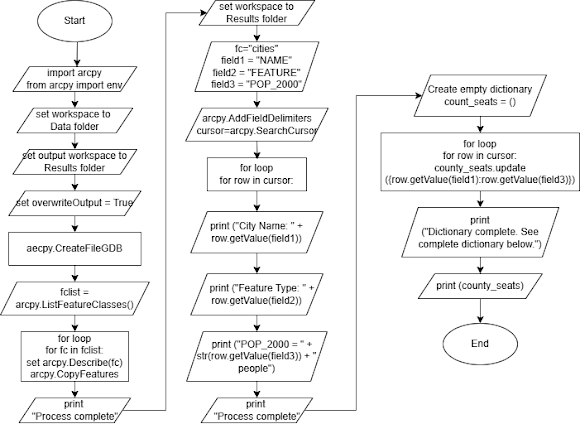 Start

import arcpy
from arcpy import env

set workspace to
Data folder

set output workspace to
Results folder

set overwriteOutput = True

aecpy.CreateFileGDB

fclist =
arcpy.ListFeatureClasses()

for loop
for fc in fclist:
set arcpy.Describe(fc)
arcpy.CopyFeatures

print
"Process complete"

set workspace to
Results folder

fc="cities"
field1 = "NAME"
field2 = "FEATURE"
field3 = "POP_2000"

arcpy.AddFieldDelimiters
cursor=arcpy.SearchCursor

for loop
for row in cursor:

print ("City Name: " +
row.getValue(field1))

print ("Feature Type: " +
row.getValue(field2))

print ("POP_2000 = " +
str(row.getValue(field3)) + "
people")

print
"Process complete"

Create empty dictionary
count_seats = ()

for loop
for row in cursor:
county_seats.update
({row.getValue(field1):row.getValue(field3)})

print
("Dictionary complete. See
complete dictionary below.")

print (county_seats)

End